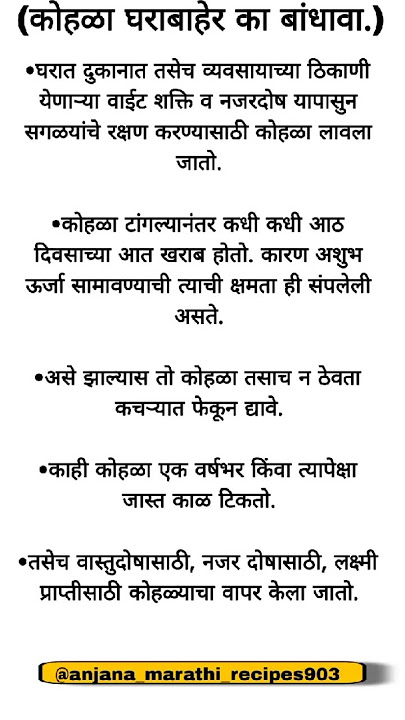 (कोहळा घराबाहेर का बांधावा.)

•घरात दुकानात तसेच व्यवसायाच्या ठिकाणी येणाऱ्या वाईट शक्ति व नजरदोष यापासुन सगळ्यांचे रक्षण करण्यासाठी कोहळा लावला जातो.

•कोहळा टांगल्यानंतर कधी कधी आठ दिवसाच्या आत खराब होतो. कारण अशुभ ऊर्जा सामावण्याची त्याची क्षमता ही संपलेली असते.

•असे झाल्यास तो कोहळा तसाच न ठेवता कचऱ्यात फेकून द्यावे.

•काही कोहळा एक वर्षभर किंवा त्यापेक्षा जास्त काळ टिकतो.

•तसेच वास्तुदोषासाठी, नजर दोषासाठी, लक्ष्मी प्राप्तीसाठी कोहळ्याचा वापर केला जातो.

@anjana_marathi_recipes903